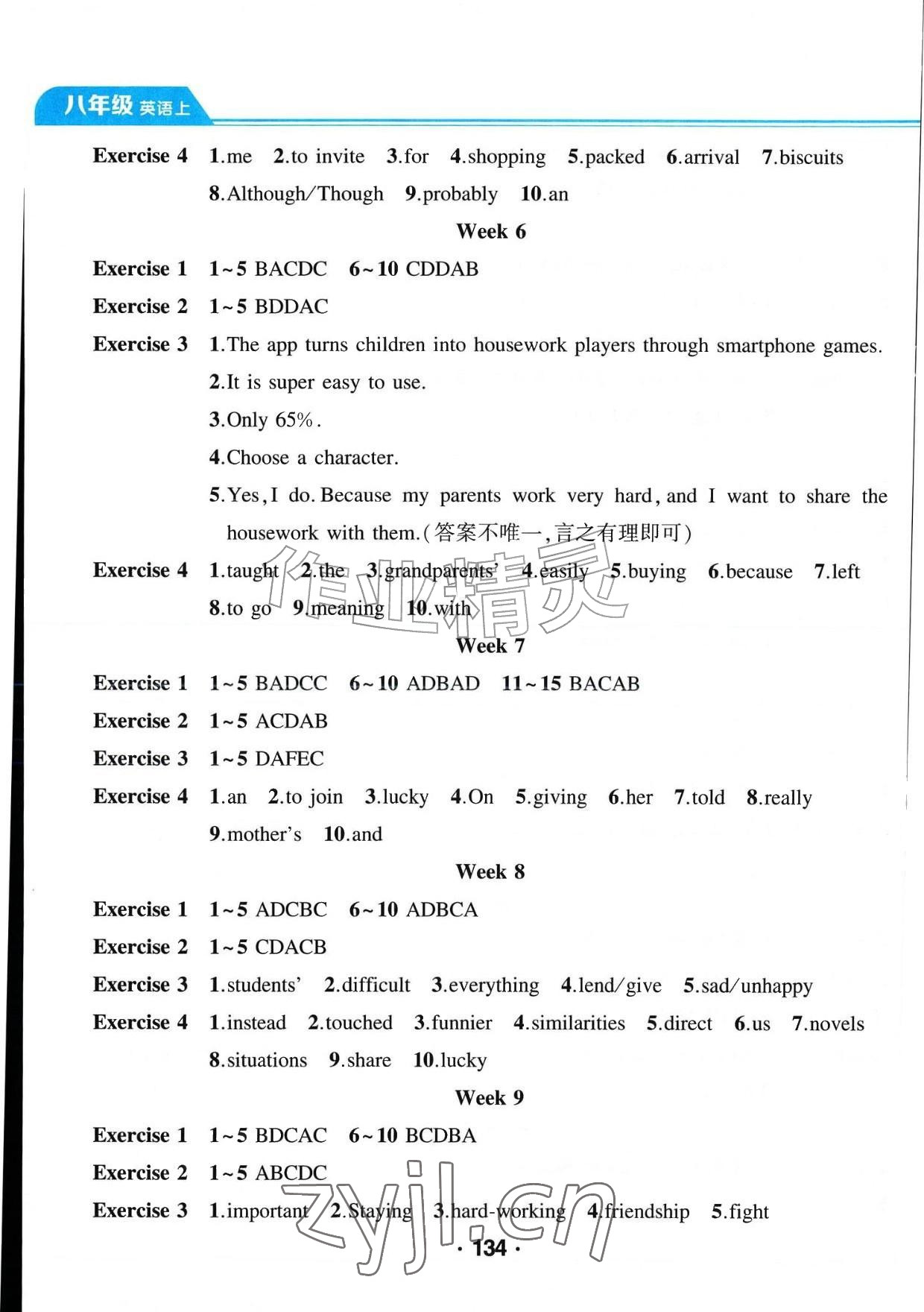 八年级 英语上

Exercise 4 1.me 2.to invite 3.for 4.shopping 5.packed 6.arrival 7.biscuits 8.Although/Though 9.probably 10.an

Week 6

Exercise 1 1~5 BACDC 6~10 CDDAB

Exercise 2 1~5 BDDAC

Exercise 3 1.The app turns children into housework players through smartphone games.
2.It is super easy to use.
3.Only 65%.
4.Choose a character.
5.Yes, I do. Because my parents work very hard, and I want to share the housework with them.(答案不唯一,言之有理即可)

Exercise 4 1.taught 2.the 3.grandparents' 4.easily 5.buying 6.because 7.left 8.to go 9.meaning 10.with

Week 7

Exercise 1 1~5 BADCC 6~10 ADBAD 11~15 BACAB

Exercise 2 1~5 ACDAB

Exercise 3 1~5 DAFEC

Exercise 4 1.an 2.to join 3.lucky 4.On 5.giving 6.her 7.told 8.really 9.mother's 10.and

Week 8

Exercise 1 1~5 ADCBC 6~10 ADBCA

Exercise 2 1~5 CDACB

Exercise 3 1.students' 2.difficult 3.everything 4.lend/give 5.sad/unhappy

Exercise 4 1.instead 2.touched 3.funnier 4.similarities 5.direct 6.us 7.novels 8.situations 9.share 10.lucky

Week 9

Exercise 1 1~5 BDCAC 6~10 BCDBA

Exercise 2 1~5 ABCDC

Exercise 3 1.important 2.Staying 3.hard-working 4.friendship 5.fight

· 134 ·

作业精灵

zyjl.cn